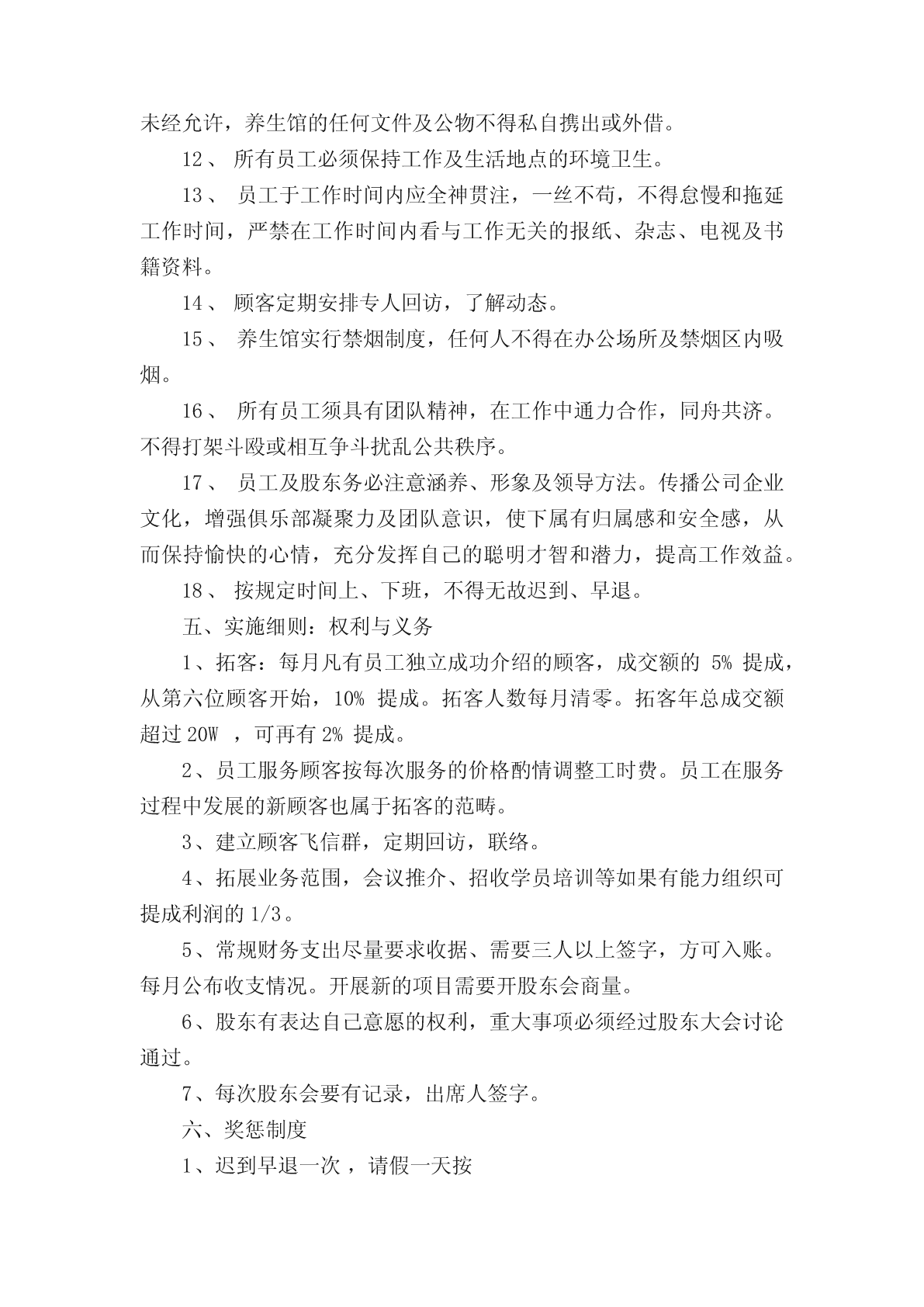 未经允许，养生馆的任何文件及公物不得私自携出或外借。

12、 所有员工必须保持工作及生活地点的环境卫生。

13、 员工于工作时间内应全神贯注，一丝不苟，不得怠慢和拖延工作时间，严禁在工作时间内看与工作无关的报纸、杂志、电视及书籍资料。

14、 顾客定期安排专人回访，了解动态。

15、 养生馆实行禁烟制度，任何人不得在办公场所及禁烟区内吸烟。

16、 所有员工须具有团队精神，在工作中通力合作，同舟共济。不得打架斗殴或相互争斗扰乱公共秩序。

17、 员工及股东务必注意涵养、形象及领导方法。传播公司企业文化，增强俱乐部凝聚力及团队意识，使下属有归属感和安全感，从而保持愉快的心情，充分发挥自己的聪明才智和潜力，提高工作效益。

18、 按规定时间上、下班，不得无故迟到、早退。

五、实施细则：权利与义务

1、拓客：每月凡有员工独立成功介绍的顾客，成交额的 5% 提成，从第六位顾客开始，10% 提成。拓客人数每月清零。拓客年总成交额超过 20W ，可再有 2% 提成。

2、员工服务顾客按每次服务的价格酌情调整工时费。员工在服务过程中发展的新顾客也属于拓客的范畴。

3、建立顾客飞信群，定期回访，联络。

4、拓展业务范围，会议推介、招收学员培训等如果有能力组织可提成利润的 1/3。

5、常规财务支出尽量要求收据、需要三人以上签字，方可入账。每月公布收支情况。开展新的项目需要开股东会商量。

6、股东有表达自己意愿的权利，重大事项必须经过股东大会讨论通过。

7、每次股东会要有记录，出席人签字。

六、奖惩制度

1、迟到早退一次 ，请假一天按